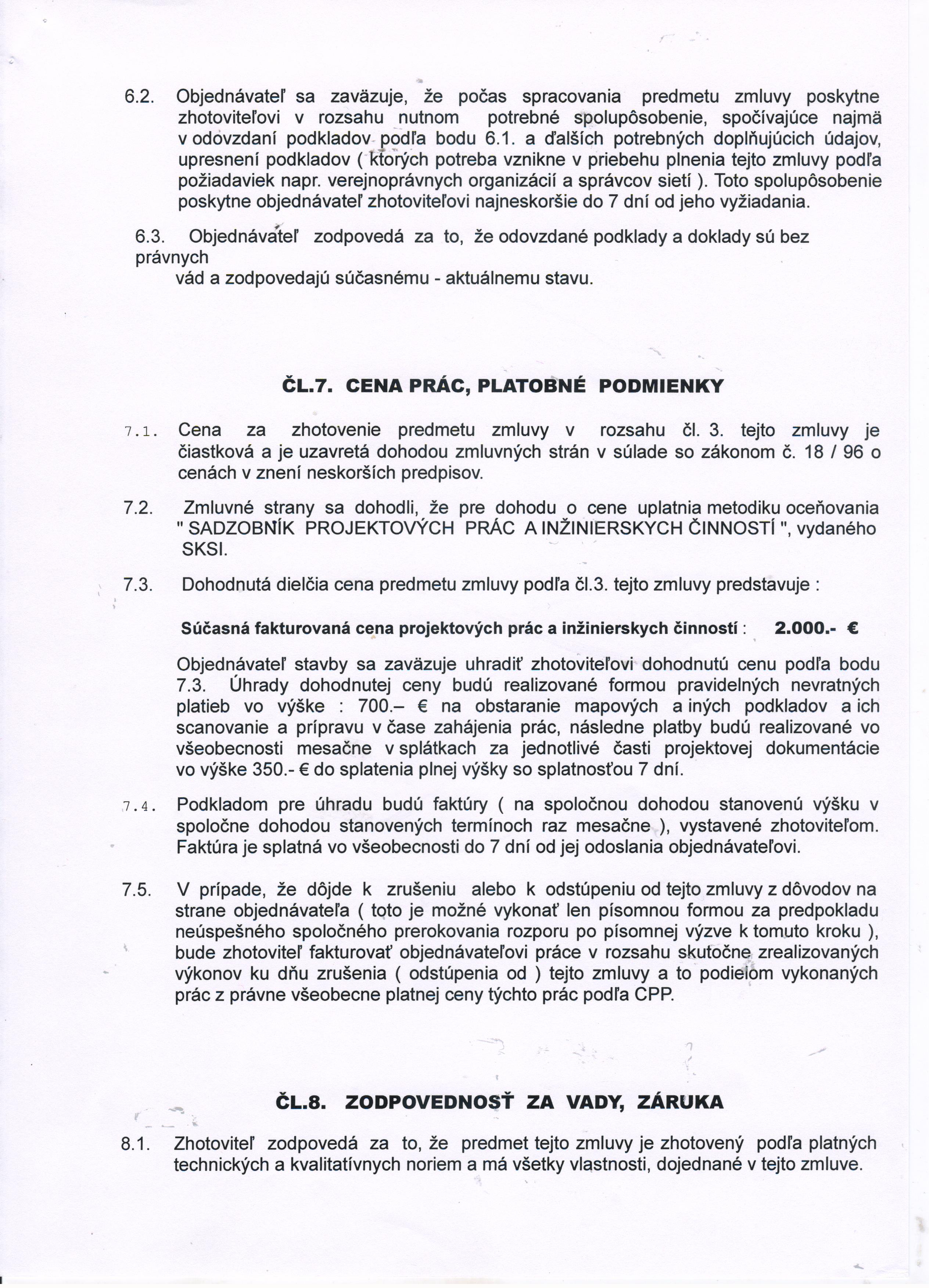 6.2. Objednávateľ sa zaväzuje, že počas spracovania predmetu zmluvy poskytne zhotoviteľovi v rozsahu nutnom potrebné spolupôsobenie, spočívajúce najmä v odovzdaní podkladov podľa bodu 6.1. a ďalších potrebných doplňujúcich údajov, upresnení podkladov ( ktorých potreba vznikne v priebehu plnenia tejto zmluvy podľa požiadaviek napr. verejnoprávnych organizácií a správcov sietí ). Toto spolupôsobenie poskytne objednávateľ zhotoviteľovi najneskoršie do 7 dní od jeho vyžiadania.

6.3. Objednávateľ zodpovedá za to, že odovzdané podklady a doklady sú bez právnych
vád a zodpovedajú súčasnému - aktuálnemu stavu.

ČL.7. CENA PRÁC, PLATOBNÉ PODMIENKY

7.1. Cena za zhotovenie predmetu zmluvy v rozsahu čl. 3. tejto zmluvy je čiastková a je uzavretá dohodou zmluvných strán v súlade so zákonom č. 18 / 96 o cenách v znení neskorších predpisov.

7.2. Zmluvné strany sa dohodli, že pre dohodu o cene uplatnia metodiku oceňovania " SADZOBNÍK PROJEKTOVÝCH PRÁC A INŽINIERSKYCH ČINNOSTÍ ", vydaného SKSI.

7.3. Dohodnutá dielčia cena predmetu zmluvy podľa čl.3. tejto zmluvy predstavuje :

Súčasná fakturovaná cena projektových prác a inžinierskych činností : 2.000.- €

Objednávateľ stavby sa zaväzuje uhradiť zhotoviteľovi dohodnutú cenu podľa bodu 7.3. Úhrady dohodnutej ceny budú realizované formou pravidelných nevratných platieb vo výške : 700.– € na obstaranie mapových a iných podkladov a ich scanovanie a prípravu v čase zahájenia prác, následne platby budú realizované vo všeobecnosti mesačne v splátkach za jednotlivé časti projektovej dokumentácie vo výške 350.- € do splatenia plnej výšky so splatnosťou 7 dní.

7.4. Podkladom pre úhradu budú faktúry ( na spoločnou dohodou stanovenú výšku v spoločne dohodou stanovených termínoch raz mesačne ), vystavené zhotoviteľom. Faktúra je splatná vo všeobecnosti do 7 dní od jej odoslania objednávateľovi.

7.5. V prípade, že dôjde k zrušeniu alebo k odstúpeniu od tejto zmluvy z dôvodov na strane objednávateľa ( toto je možné vykonať len písomnou formou za predpokladu neúspešného spoločného prerokovania rozporu po písomnej výzve k tomuto kroku ), bude zhotoviteľ fakturovať objednávateľovi práce v rozsahu skutočne zrealizovaných výkonov ku dňu zrušenia ( odstúpenia od ) tejto zmluvy a to podielom vykonaných prác z právne všeobecne platnej ceny týchto prác podľa CPP.

ČL.8. ZODPOVEDNOSŤ ZA VADY, ZÁRUKA

8.1. Zhotoviteľ zodpovedá za to, že predmet tejto zmluvy je zhotovený podľa platných technických a kvalitatívnych noriem a má všetky vlastnosti, dojednané v tejto zmluve.